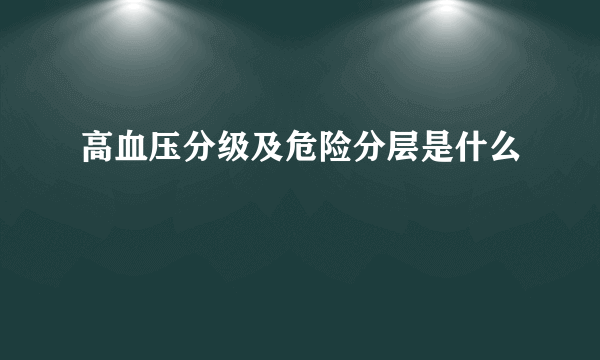 高血压分级及危险分层是什么